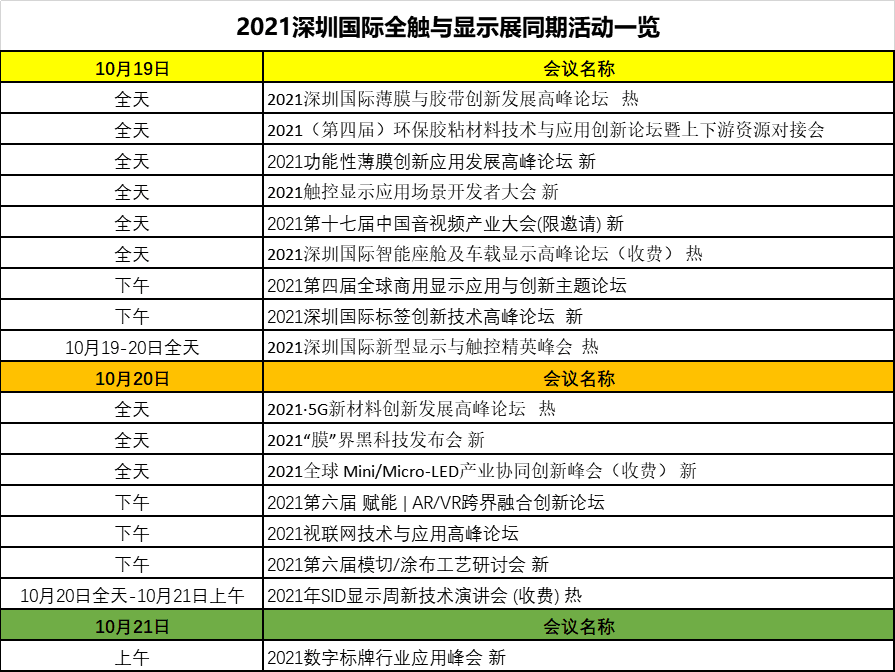 2021深圳国际全触与显示展同期活动一览

| 10月19日 | 会议名称 |
|---|---|
| 全天 | 2021深圳国际薄膜与胶带创新发展高峰论坛 热 |
| 全天 | 2021（第四届）环保胶粘材料技术与应用创新论坛暨上下游资源对接会 |
| 全天 | 2021功能性薄膜创新应用发展高峰论坛 新 |
| 全天 | 2021触控显示应用场景开发者大会 新 |
| 全天 | 2021第十七届中国音视频产业大会(限邀请) 新 |
| 全天 | 2021深圳国际智能座舱及车载显示高峰论坛（收费） 热 |
| 下午 | 2021第四届全球商用显示应用与创新主题论坛 |
| 下午 | 2021深圳国际标签创新技术高峰论坛 新 |
| 10月19-20日全天 | 2021深圳国际新型显示与触控精英峰会 热 |
| 10月20日 | 会议名称 |
| 全天 | 2021·5G新材料创新发展高峰论坛 热 |
| 全天 | 2021“膜”界黑科技发布会 新 |
| 全天 | 2021全球 Mini/Micro-LED产业协同创新峰会（收费） 新 |
| 下午 | 2021第六届 赋能 \| AR/VR跨界融合创新论坛 |
| 下午 | 2021视联网技术与应用高峰论坛 |
| 下午 | 2021第六届模切/涂布工艺研讨会 新 |
| 10月20日全天-10月21日上午 | 2021年SID显示周新技术演讲会 (收费) 热 |
| 10月21日 | 会议名称 |
| 上午 | 2021数字标牌行业应用峰会 新 |